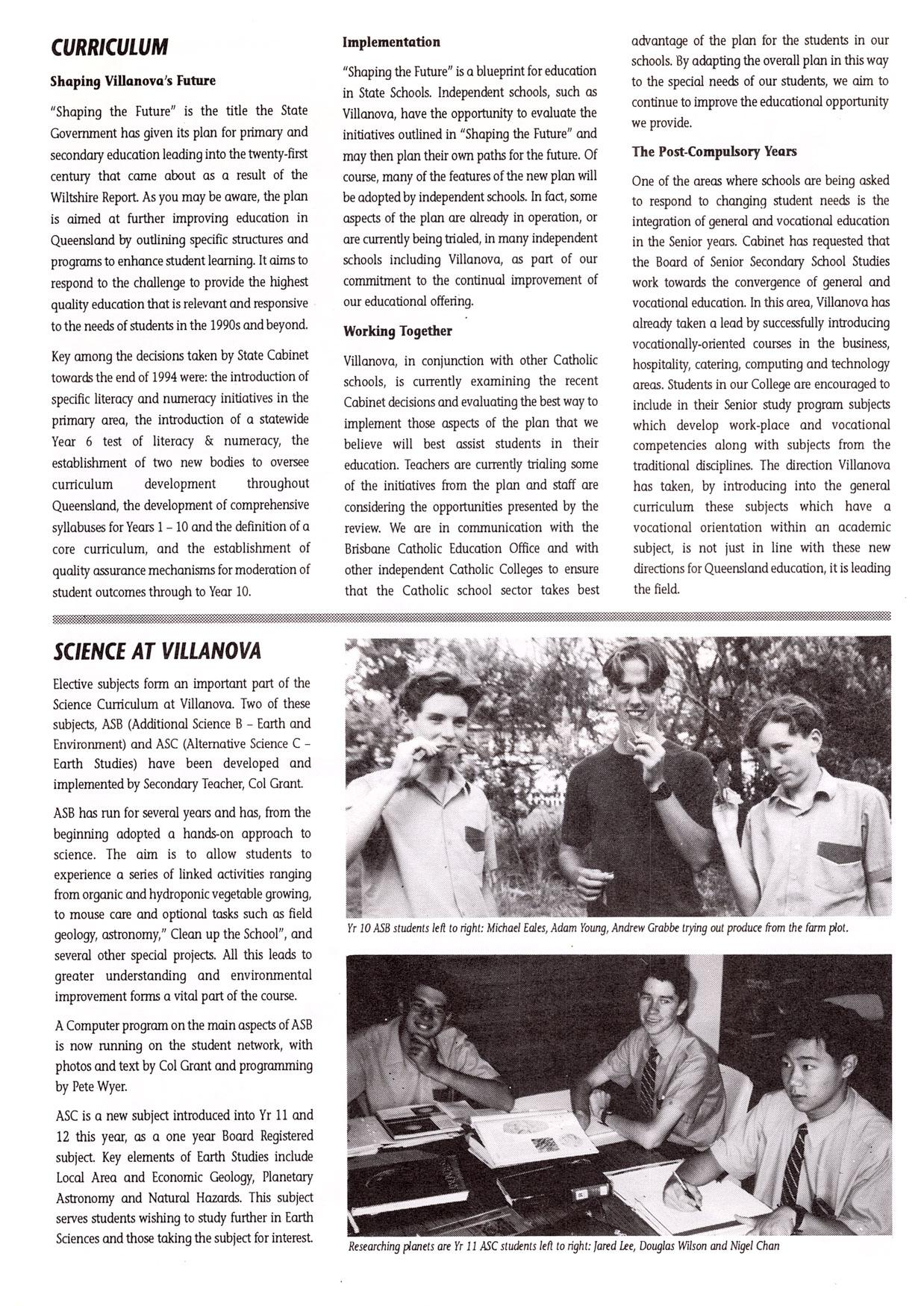 CURRICULUM

Shaping Villanova's Future

"Shaping the Future" is the title the State Government has given its plan for primary and secondary education leading into the twenty-first century that came about as a result of the Wiltshire Report. As you may be aware, the plan is aimed at further improving education in Queensland by outlining specific structures and programs to enhance student learning. It aims to respond to the challenge to provide the highest quality education that is relevant and responsive to the needs of students in the 1990s and beyond.

Key among the decisions taken by State Cabinet towards the end of 1994 were: the introduction of specific literacy and numeracy initiatives in the primary area, the introduction of a statewide Year 6 test of literacy & numeracy, the establishment of two new bodies to oversee curriculum development throughout Queensland, the development of comprehensive syllabuses for Years 1 – 10 and the definition of a core curriculum, and the establishment of quality assurance mechanisms for moderation of student outcomes through to Year 10.

Implementation

"Shaping the Future" is a blueprint for education in State Schools. Independent schools, such as Villanova, have the opportunity to evaluate the initiatives outlined in "Shaping the Future" and may then plan their own paths for the future. Of course, many of the features of the new plan will be adopted by independent schools. In fact, some aspects of the plan are already in operation, or are currently being trialed, in many independent schools including Villanova, as part of our commitment to the continual improvement of our educational offering.

Working Together

Villanova, in conjunction with other Catholic schools, is currently examining the recent Cabinet decisions and evaluating the best way to implement those aspects of the plan that we believe will best assist students in their education. Teachers are currently trialing some of the initiatives from the plan and staff are considering the opportunities presented by the review. We are in communication with the Brisbane Catholic Education Office and with other independent Catholic Colleges to ensure that the Catholic school sector takes best advantage of the plan for the students in our schools. By adapting the overall plan in this way to the special needs of our students, we aim to continue to improve the educational opportunity we provide.

The Post-Compulsory Years

One of the areas where schools are being asked to respond to changing student needs is the integration of general and vocational education in the Senior years. Cabinet has requested that the Board of Senior Secondary School Studies work towards the convergence of general and vocational education. In this area, Villanova has already taken a lead by successfully introducing vocationally-oriented courses in the business, hospitality, catering, computing and technology areas. Students in our College are encouraged to include in their Senior study program subjects which develop work-place and vocational competencies along with subjects from the traditional disciplines. The direction Villanova has taken, by introducing into the general curriculum these subjects which have a vocational orientation within an academic subject, is not just in line with these new directions for Queensland education, it is leading the field.

SCIENCE AT VILLANOVA

Elective subjects form an important part of the Science Curriculum at Villanova. Two of these subjects, ASB (Additional Science B – Earth and Environment) and ASC (Alternative Science C – Earth Studies) have been developed and implemented by Secondary Teacher, Col Grant.

ASB has run for several years and has, from the beginning adopted a hands-on approach to science. The aim is to allow students to experience a series of linked activities ranging from organic and hydroponic vegetable growing, to mouse care and optional tasks such as field geology, astronomy," Clean up the School", and several other special projects. All this leads to greater understanding and environmental improvement forms a vital part of the course.

A Computer program on the main aspects of ASB is now running on the student network, with photos and text by Col Grant and programming by Pete Wyer.

ASC is a new subject introduced into Yr 11 and 12 this year, as a one year Board Registered subject. Key elements of Earth Studies include Local Area and Economic Geology, Planetary Astronomy and Natural Hazards. This subject serves students wishing to study further in Earth Sciences and those taking the subject for interest.

Yr 10 ASB students left to right: Michael Eales, Adam Young, Andrew Grabbe trying out produce from the farm plot.

Researching planets are Yr 11 ASC students left to right: Jared Lee, Douglas Wilson and Nigel Chan